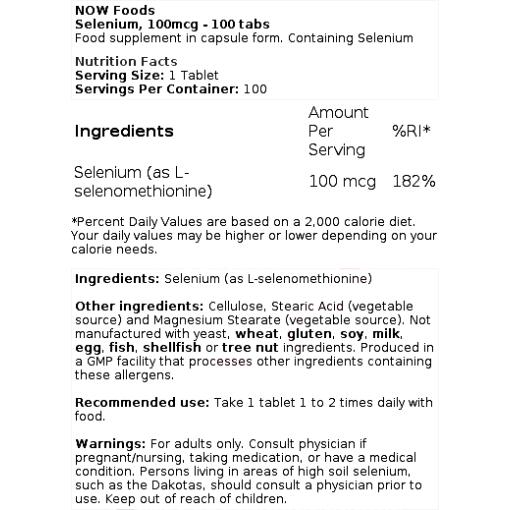 NOW Foods
Selenium, 100mcg - 100 tabs
Food supplement in capsule form. Containing Selenium

Nutrition Facts
Serving Size: 1 Tablet
Servings Per Container: 100

| Ingredients | Amount Per Serving | %RI* |
|---|---|---|
| Selenium (as L-selenomethionine) | 100 mcg | 182% |

*Percent Daily Values are based on a 2,000 calorie diet. Your daily values may be higher or lower depending on your calorie needs.

Ingredients: Selenium (as L-selenomethionine)

Other ingredients: Cellulose, Stearic Acid (vegetable source) and Magnesium Stearate (vegetable source). Not manufactured with yeast, wheat, gluten, soy, milk, egg, fish, shellfish or tree nut ingredients. Produced in a GMP facility that processes other ingredients containing these allergens.

Recommended use: Take 1 tablet 1 to 2 times daily with food.

Warnings: For adults only. Consult physician if pregnant/nursing, taking medication, or have a medical condition. Persons living in areas of high soil selenium, such as the Dakotas, should consult a physician prior to use. Keep out of reach of children.